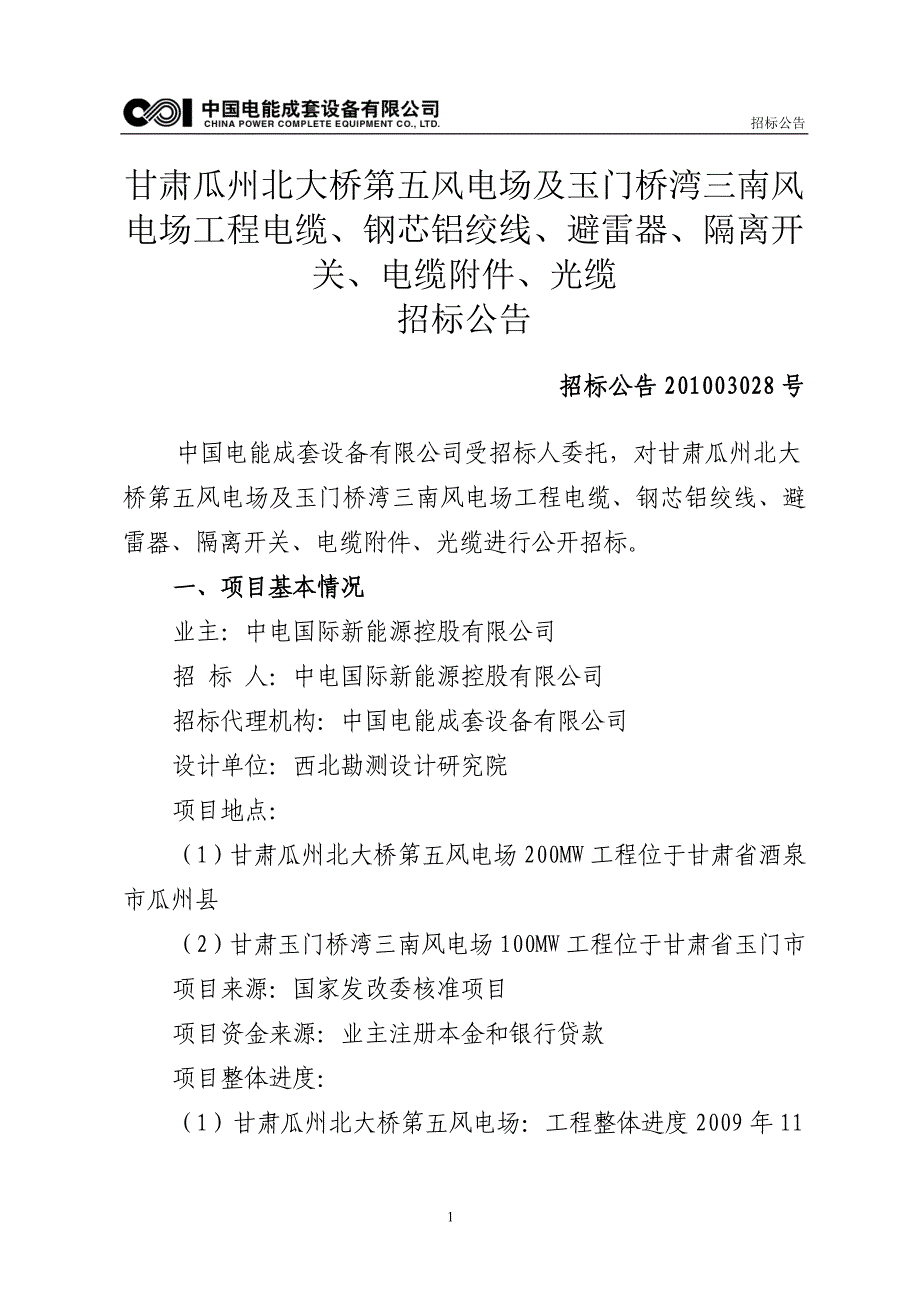 中国电能成套设备有限公司
CHINA POWER COMPLETE EQUIPMENT CO., LTD.

招标公告

甘肃瓜州北大桥第五风电场及玉门桥湾三南风电场工程电缆、钢芯铝绞线、避雷器、隔离开关、电缆附件、光缆
招标公告

招标公告 201003028 号

中国电能成套设备有限公司受招标人委托，对甘肃瓜州北大桥第五风电场及玉门桥湾三南风电场工程电缆、钢芯铝绞线、避雷器、隔离开关、电缆附件、光缆进行公开招标。

一、项目基本情况

业主：中电国际新能源控股有限公司

招 标 人：中电国际新能源控股有限公司

招标代理机构：中国电能成套设备有限公司

设计单位：西北勘测设计研究院

项目地点：

（1）甘肃瓜州北大桥第五风电场 200MW 工程位于甘肃省酒泉市瓜州县

（2）甘肃玉门桥湾三南风电场 100MW 工程位于甘肃省玉门市

项目来源：国家发改委核准项目

项目资金来源：业主注册本金和银行贷款

项目整体进度：

（1）甘肃瓜州北大桥第五风电场：工程整体进度 2009 年 11

1